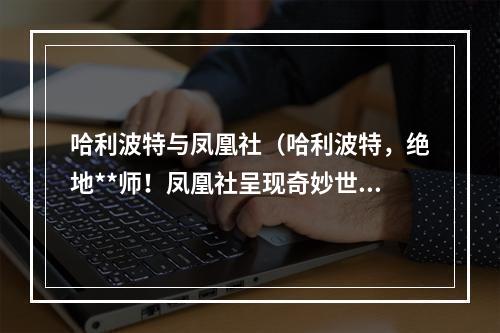 哈利波特与凤凰社（哈利波特，绝地**师！凤凰社呈现奇妙世...